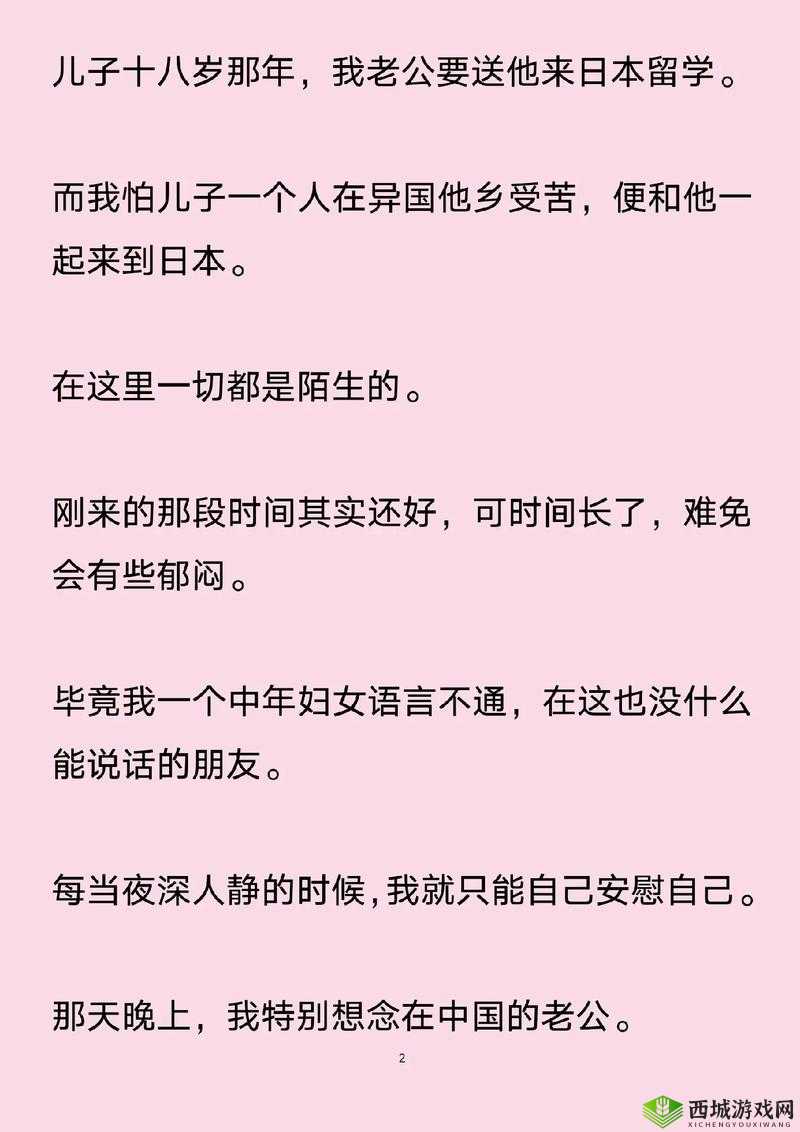 儿子十八岁那年，我老公要送他来日本留学。

而我怕儿子一个人在异国他乡受苦，便和他一起来到日本。

在这里一切都是陌生的。

刚来的那段时间其实还好，可时间长了，难免会有些郁闷。

毕竟我一个中年妇女语言不通，在这也没什么能说话的朋友。

每当夜深人静的时候,我就只能自己安慰自己。

那天晚上，我特别想念在中国的老公。

2

西城游戏网
XICHENGYOUXIWANG